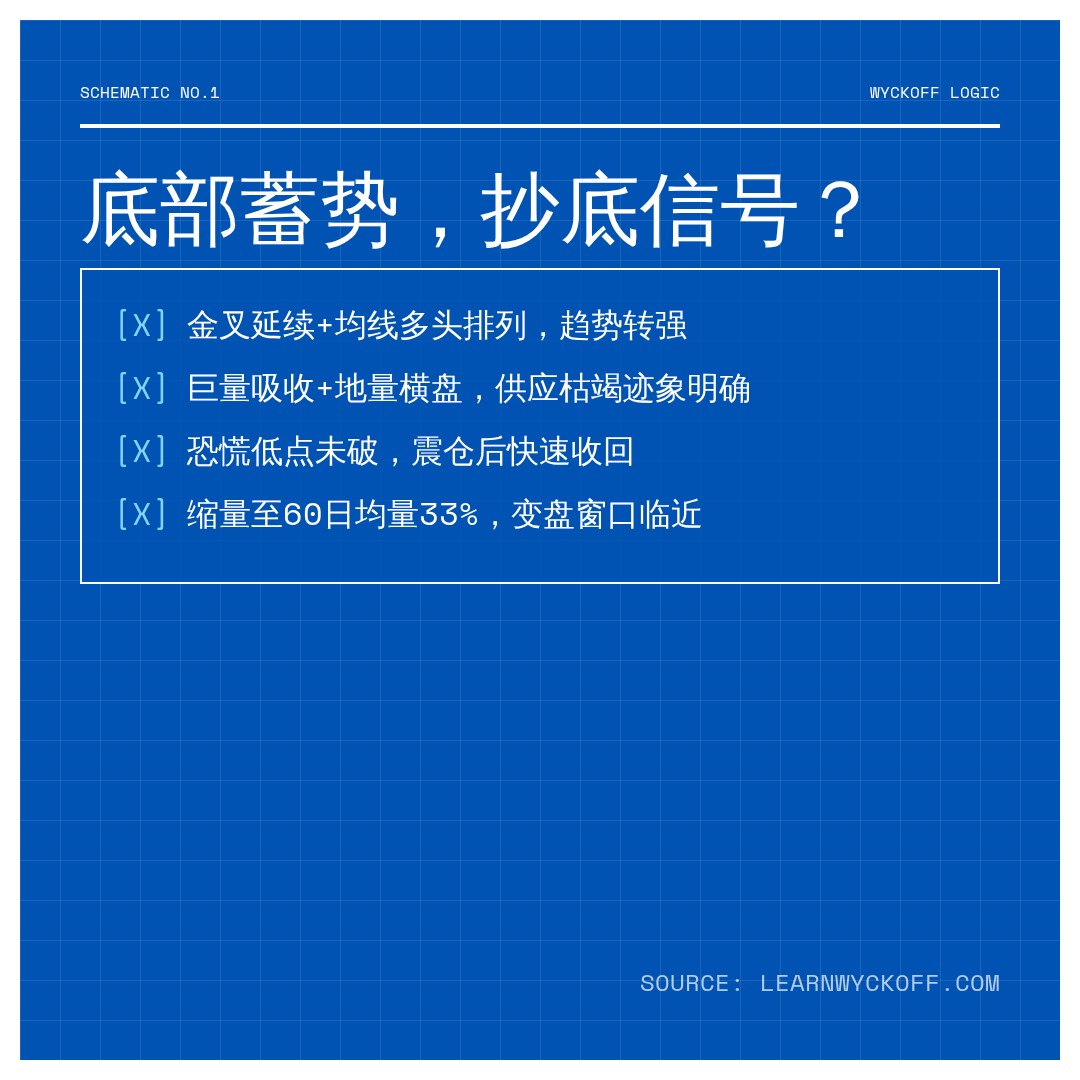 SCHEMATIC NO.1

WYCKOFF LOGIC

底部蓄势，抄底信号？

[X] 金叉延续+均线多头排列，趋势转强

[X] 巨量吸收+地量横盘，供应枯竭迹象明确

[X] 恐慌低点未破，震仓后快速收回

[X] 缩量至60日均量33%，变盘窗口临近

SOURCE: LEARNWYCKOFF.COM